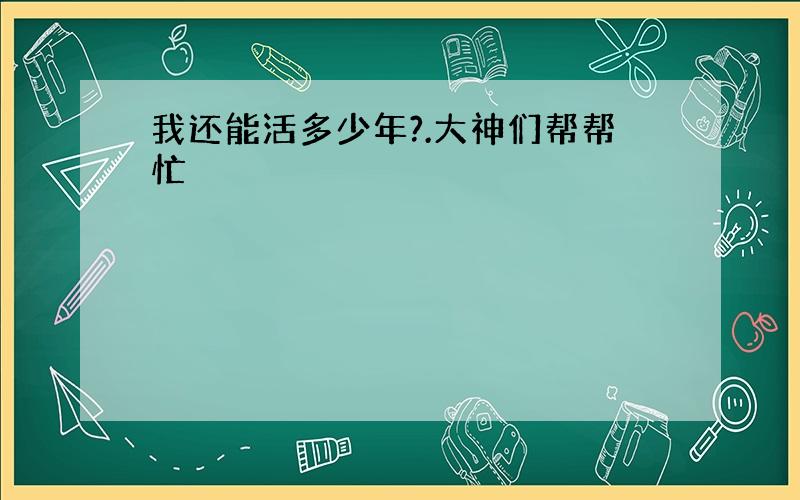 我还能活多少年?.大神们帮帮忙